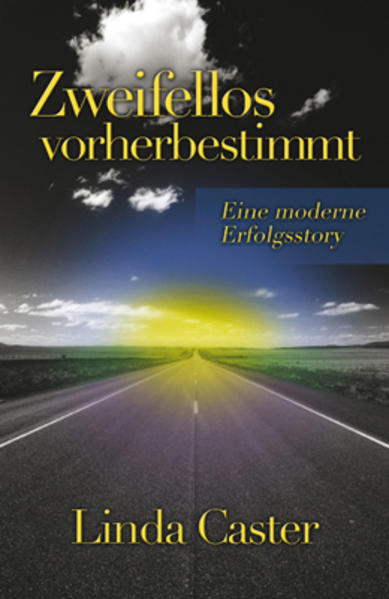 Zweifellos vorherbestimmt

Eine moderne Erfolgsstory

Linda Caster